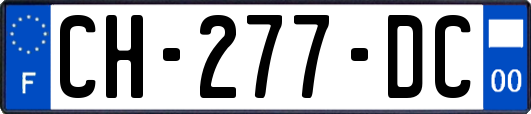 F
CH-277-DC
00